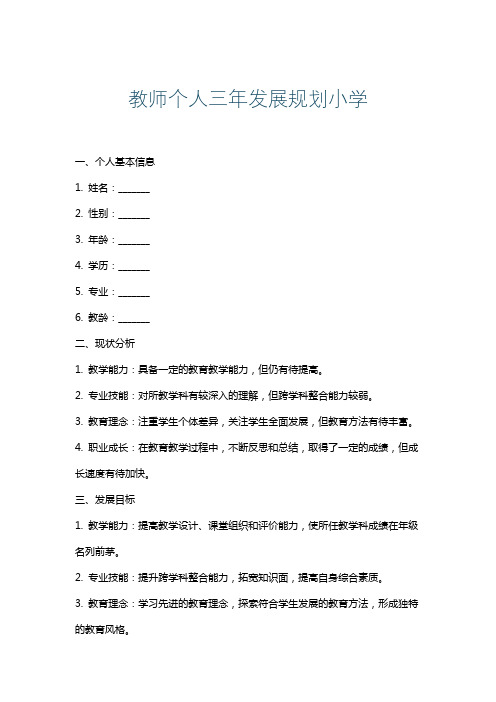 教师个人三年发展规划小学

一、个人基本信息

1. 姓名：______

2. 性别：______

3. 年龄：______

4. 学历：______

5. 专业：______

6. 教龄：______

二、现状分析

1. 教学能力：具备一定的教育教学能力，但仍有待提高。

2. 专业技能：对所教学科有较深入的理解，但跨学科整合能力较弱。

3. 教育理念：注重学生个体差异，关注学生全面发展，但教育方法有待丰富。

4. 职业成长：在教育教学过程中，不断反思和总结，取得了一定的成绩，但成长速度有待加快。

三、发展目标

1. 教学能力：提高教学设计、课堂组织和评价能力，使所任教学科成绩在年级名列前茅。

2. 专业技能：提升跨学科整合能力，拓宽知识面，提高自身综合素质。

3. 教育理念：学习先进的教育理念，探索符合学生发展的教育方法，形成独特的教育风格。